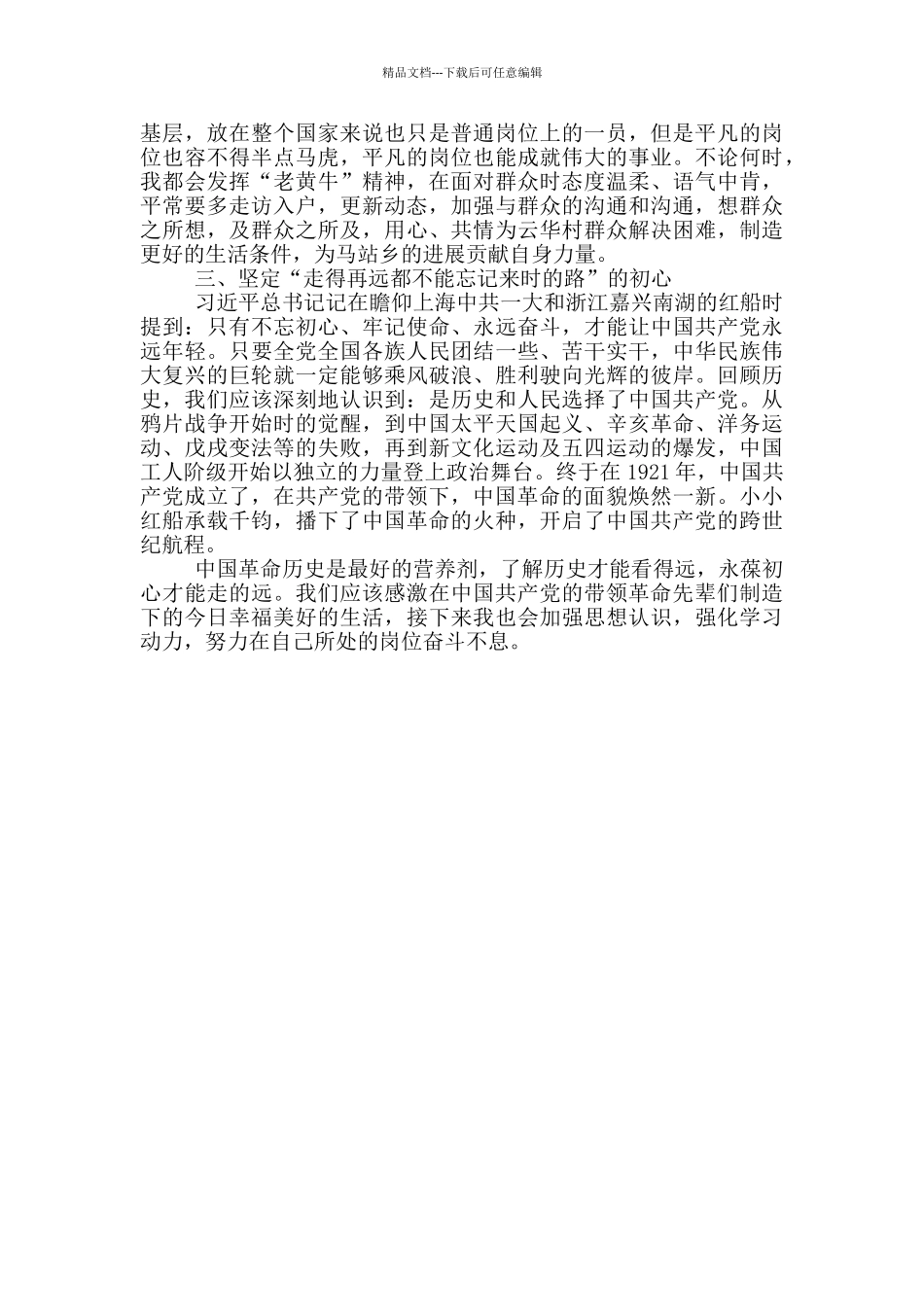 精品文档---下载后可任意编辑

基层，放在整个国家来说也只是普通岗位上的一员，但是平凡的岗位也容不得半点马虎，平凡的岗位也能成就伟大的事业。不论何时，我都会发挥“老黄牛”精神，在面对群众时态度温柔、语气中肯，平常要多走访入户，更新动态，加强与群众的沟通和沟通，想群众之所想，及群众之所及，用心、共情为云华村群众解决困难，制造更好的生活条件，为马站乡的进展贡献自身力量。

三、坚定“走得再远都不能忘记来时的路”的初心

习近平总书记记在瞻仰上海中共一大和浙江嘉兴南湖的红船时提到：只有不忘初心、牢记使命、永远奋斗，才能让中国共产党永远年轻。只要全党全国各族人民团结一些、苦干实干，中华民族伟大复兴的巨轮就一定能够乘风破浪、胜利驶向光辉的彼岸。回顾历史，我们应该深刻地认识到：是历史和人民选择了中国共产党。从鸦片战争开始时的觉醒，到中国太平天国起义、辛亥革命、洋务运动、戊戌变法等的失败，再到新文化运动及五四运动的爆发，中国工人阶级开始以独立的力量登上政治舞台。终于在 1921 年，中国共产党成立了，在共产党的带领下，中国革命的面貌焕然一新。小小红船承载千钧，播下了中国革命的火种，开启了中国共产党的跨世纪航程。

中国革命历史是最好的营养剂，了解历史才能看得远，永葆初心才能走的远。我们应该感激在中国共产党的带领革命先辈们制造下的今日幸福美好的生活，接下来我也会加强思想认识，强化学习动力，努力在自己所处的岗位奋斗不息。